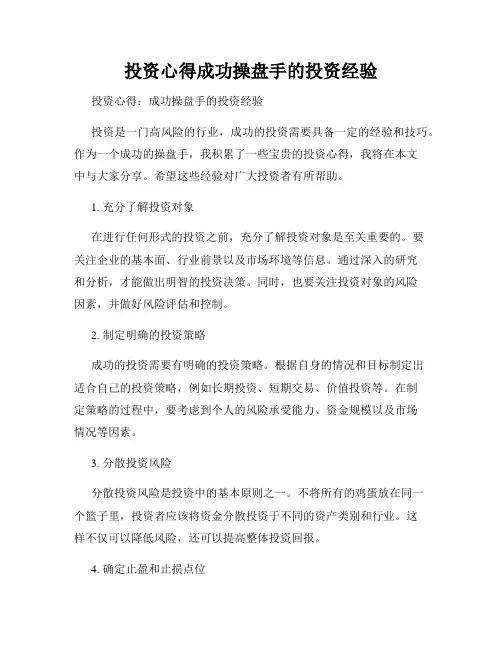 投资心得成功操盘手的投资经验

投资心得：成功操盘手的投资经验

投资是一门高风险的行业，成功的投资需要具备一定的经验和技巧。作为一个成功的操盘手，我积累了一些宝贵的投资心得，我将在本文中与大家分享。希望这些经验对广大投资者有所帮助。

1. 充分了解投资对象

在进行任何形式的投资之前，充分了解投资对象是至关重要的。要关注企业的基本面、行业前景以及市场环境等信息。通过深入的研究和分析，才能做出明智的投资决策。同时，也要关注投资对象的风险因素，并做好风险评估和控制。

2. 制定明确的投资策略

成功的投资需要有明确的投资策略。根据自身的情况和目标制定出适合自己的投资策略，例如长期投资、短期交易、价值投资等。在制定策略的过程中，要考虑到个人的风险承受能力、资金规模以及市场情况等因素。

3. 分散投资风险

分散投资风险是投资中的基本原则之一。不将所有的鸡蛋放在同一个篮子里，投资者应该将资金分散投资于不同的资产类别和行业。这样不仅可以降低风险，还可以提高整体投资回报。

4. 确定止盈和止损点位